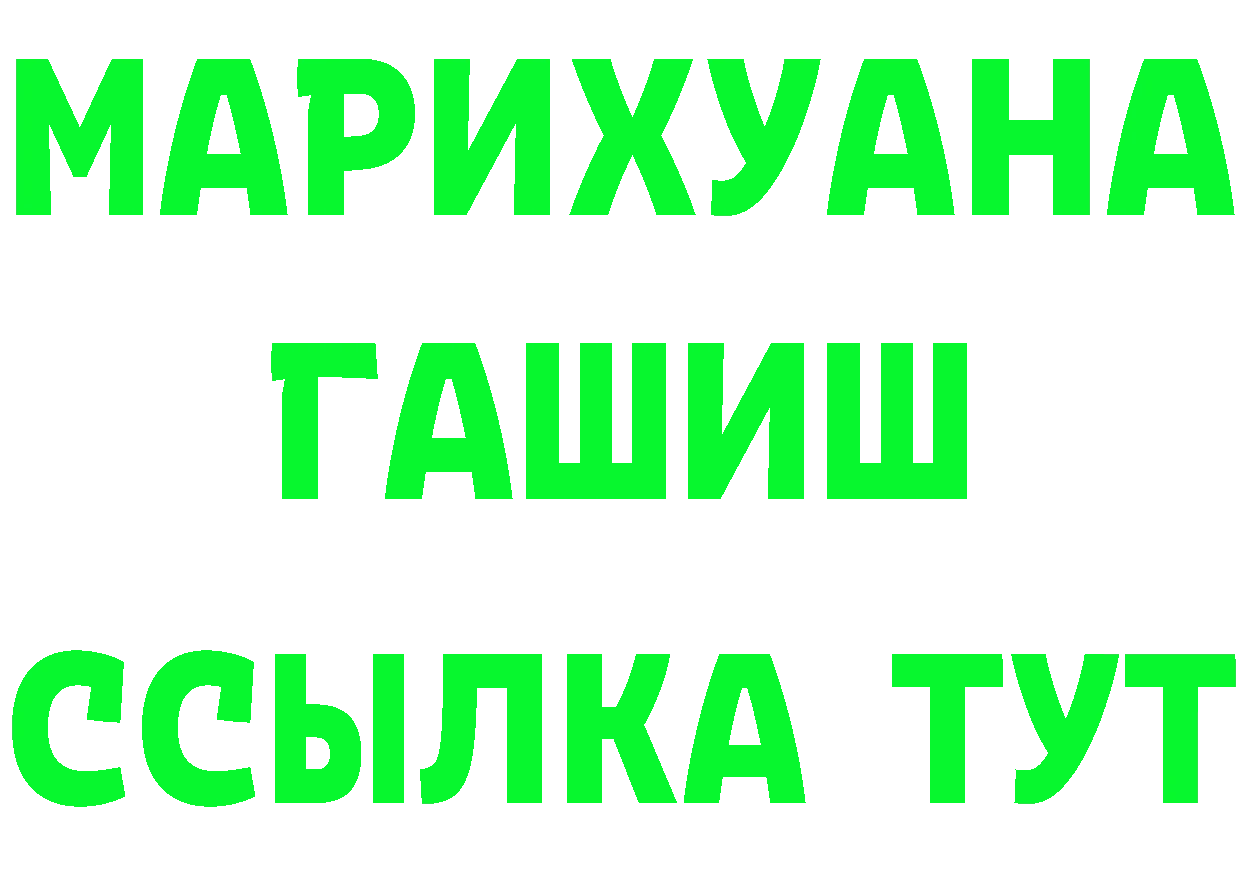 МАРИХУАНА
ГАШИШ
ССЫЛКА ТУТ